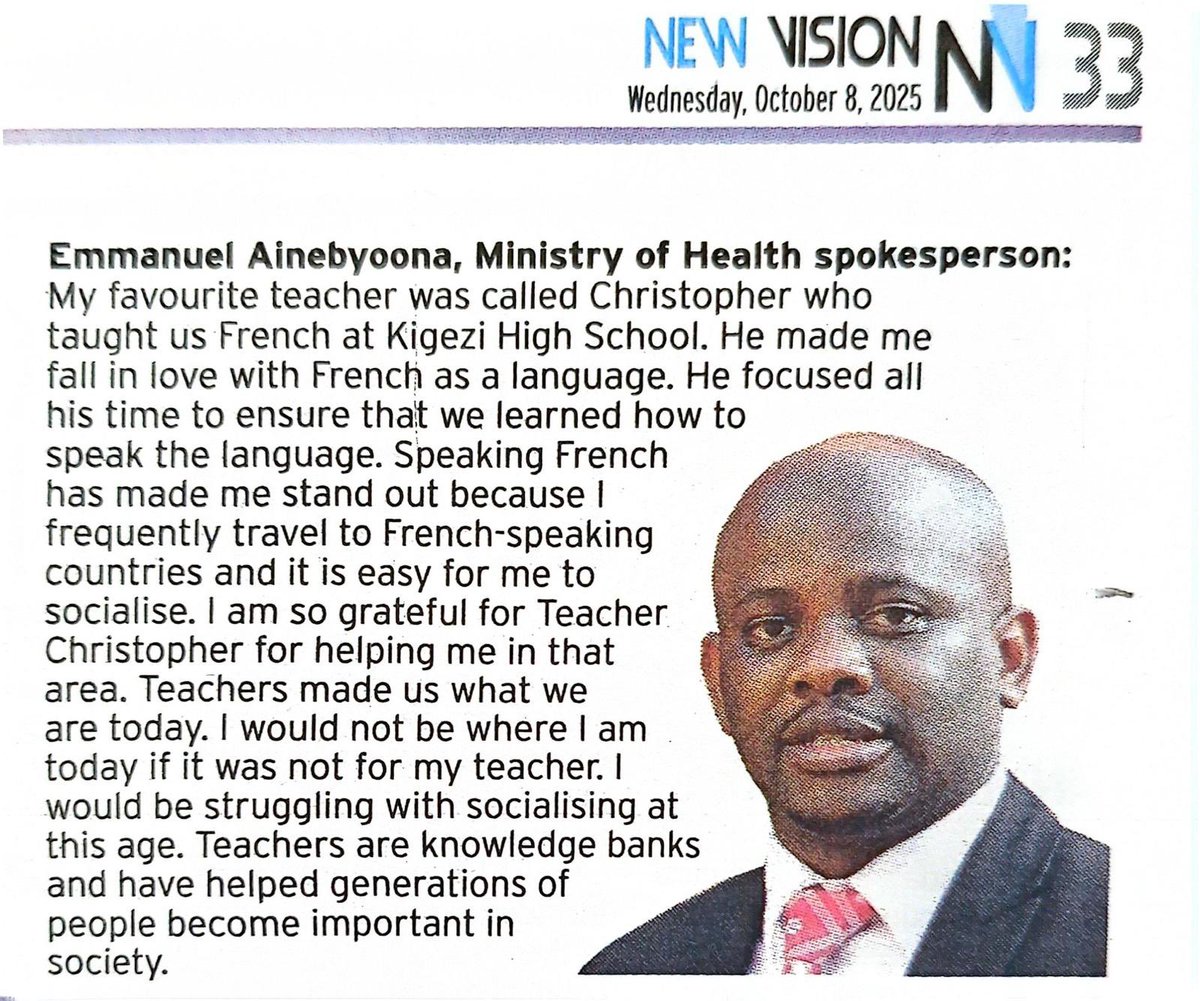 NEW VISION NV 33
Wednesday, October 8, 2025

Emmanuel Ainebyoona, Ministry of Health spokesperson: My favourite teacher was called Christopher who taught us French at Kigezi High School. He made me fall in love with French as a language. He focused all his time to ensure that we learned how to speak the language. Speaking French has made me stand out because I frequently travel to French-speaking countries and it is easy for me to socialise. I am so grateful for Teacher Christopher for helping me in that area. Teachers made us what we are today. I would not be where I am today if it was not for my teacher. I would be struggling with socialising at this age. Teachers are knowledge banks and have helped generations of people become important in society.